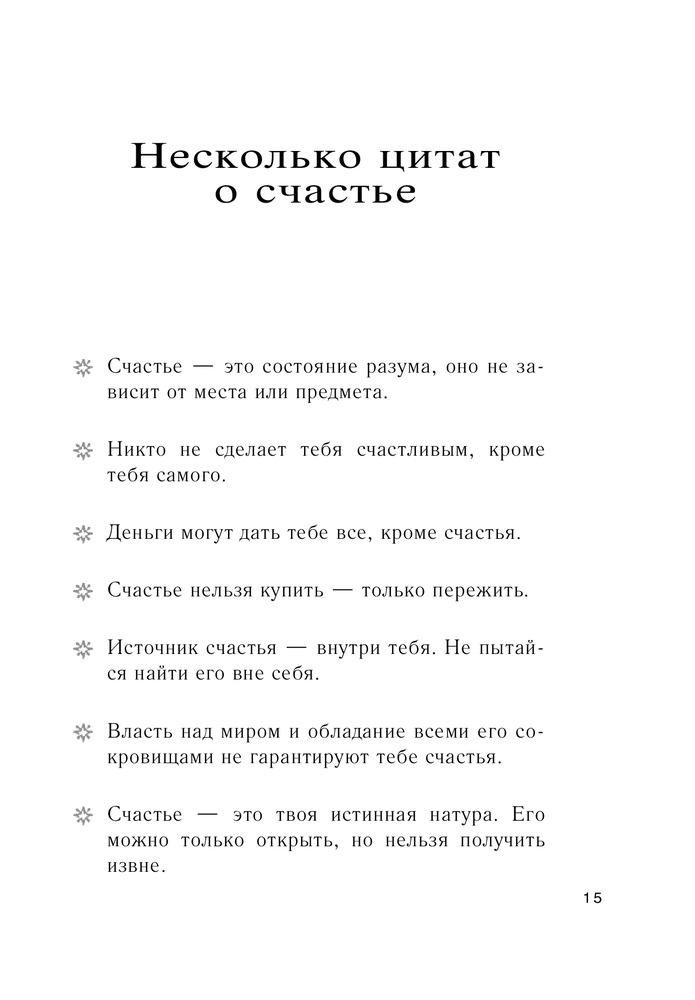 Несколько цитат о счастье

Счастье — это состояние разума, оно не зависит от места или предмета.

Никто не сделает тебя счастливым, кроме тебя самого.

Деньги могут дать тебе все, кроме счастья.

Счастье нельзя купить — только пережить.

Источник счастья — внутри тебя. Не пытайся найти его вне себя.

Власть над миром и обладание всеми его сокровищами не гарантируют тебе счастья.

Счастье — это твоя истинная натура. Его можно только открыть, но нельзя получить извне.

15